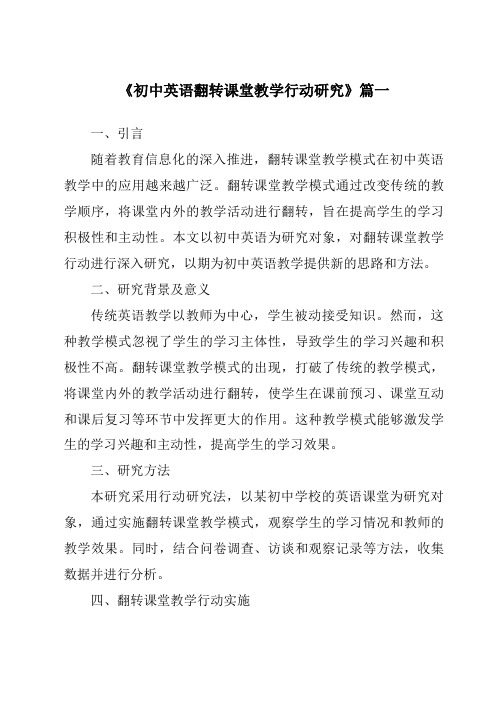 《初中英语翻转课堂教学行动研究》篇一

一、引言

随着教育信息化的深入推进，翻转课堂教学模式在初中英语教学中的应用越来越广泛。翻转课堂教学模式通过改变传统的教学顺序，将课堂内外的教学活动进行翻转，旨在提高学生的学习积极性和主动性。本文以初中英语为研究对象，对翻转课堂教学行动进行深入研究，以期为初中英语教学提供新的思路和方法。

二、研究背景及意义

传统英语教学以教师为中心，学生被动接受知识。然而，这种教学模式忽视了学生的学习主体性，导致学生的学习兴趣和积极性不高。翻转课堂教学模式的出现，打破了传统的教学模式，将课堂内外的教学活动进行翻转，使学生在课前预习、课堂互动和课后复习等环节中发挥更大的作用。这种教学模式能够激发学生的学习兴趣和主动性，提高学生的学习效果。

三、研究方法

本研究采用行动研究法，以某初中学校的英语课堂为研究对象，通过实施翻转课堂教学模式，观察学生的学习情况和教师的教学效果。同时，结合问卷调查、访谈和观察记录等方法，收集数据并进行分析。

四、翻转课堂教学行动实施